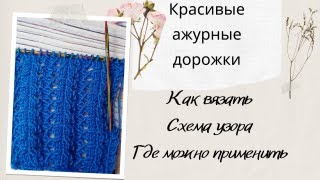 Красивые ажурные дорожки

Как вязать

Схема узора

Где можно применить